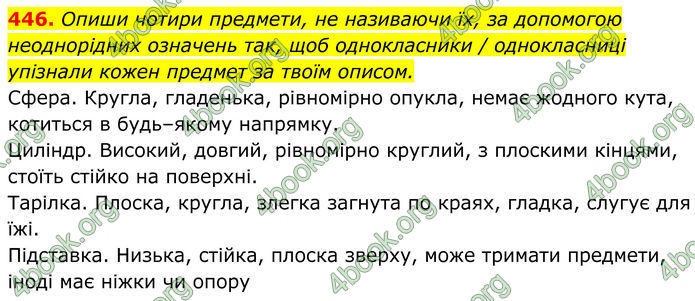 446. Опиши чотири предмети, не називаючи їх, за допомогою неоднорідних означень так, щоб однокласники / однокласниці упізнали кожен предмет за твоїм описом.

Сфера. Кругла, гладенька, рівномірно опукла, немає жодного кута, котиться в будь–якому напрямку.

Циліндр. Високий, довгий, рівномірно круглий, з плоскими кінцями, стоїть стійко на поверхні.

Тарілка. Плоска, кругла, злегка загнута по краях, гладка, слугує для їжі.

Підставка. Низька, стійка, плоска зверху, може тримати предмети, іноді має ніжки чи опору

4book.org